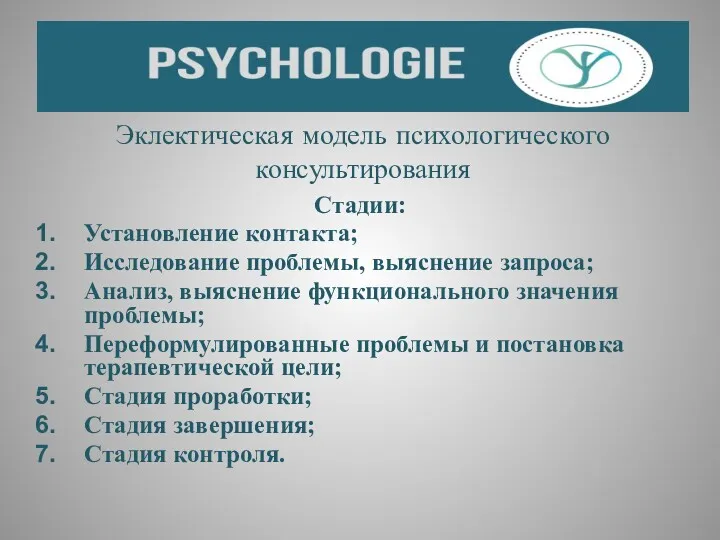 PSYCHOLOGIE

Эклектическая модель психологического консультирования

Стадии:

1. Установление контакта;
2. Исследование проблемы, выяснение запроса;
3. Анализ, выяснение функционального значения проблемы;
4. Переформулированные проблемы и постановка терапевтической цели;
5. Стадия проработки;
6. Стадия завершения;
7. Стадия контроля.